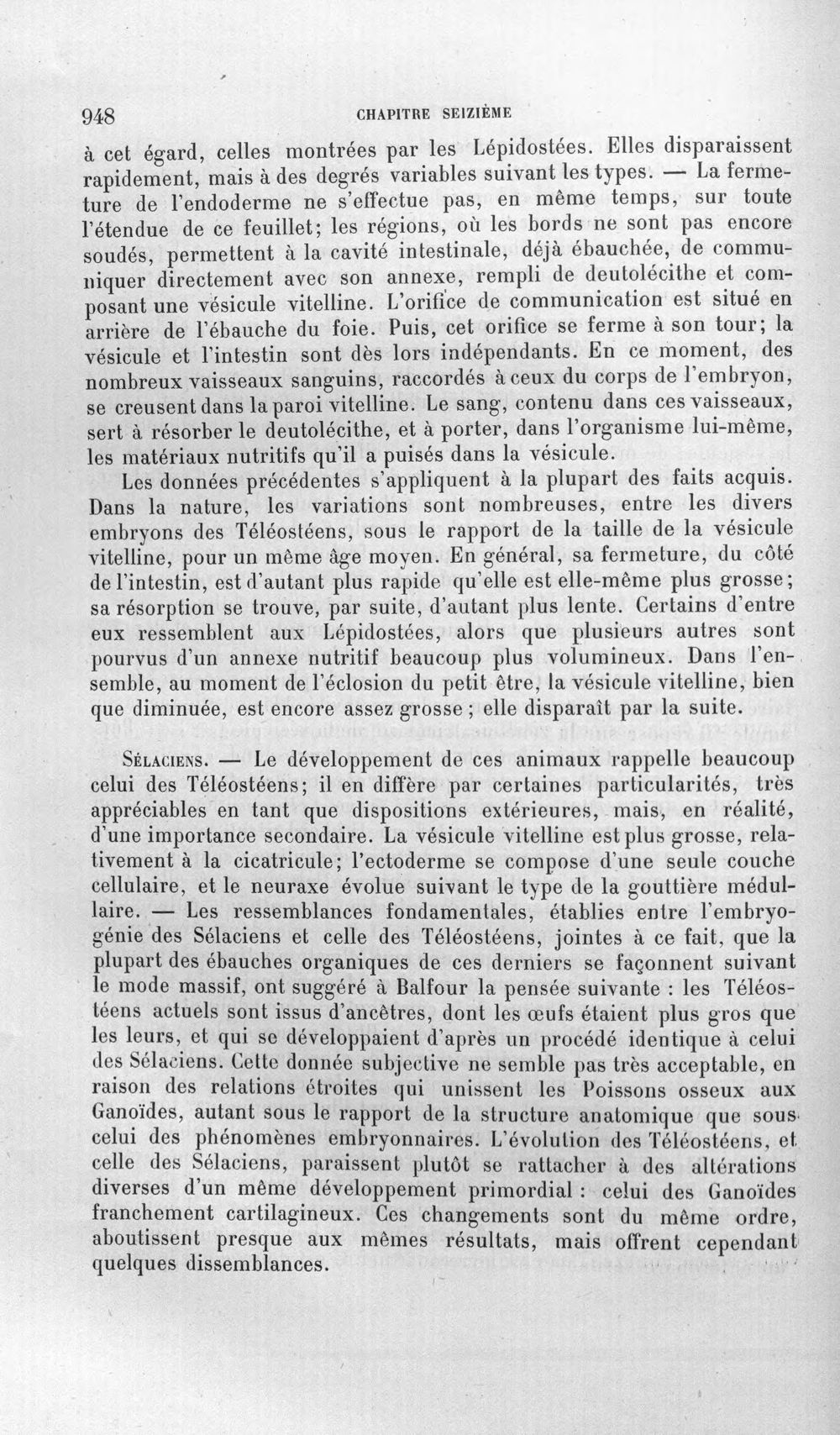 948 CHAPITRE SEIZIÈME

à cet égard, celles montrées par les Lépidostées. Elles disparaissent rapidement, mais à des degrés variables suivant les types. — La fermeture de l'endoderme ne s'effectue pas, en même temps, sur toute l'étendue de ce feuillet; les régions, où les bords ne sont pas encore soudés, permettent à la cavité intestinale, déjà ébauchée, de communiquer directement avec son annexe, rempli de deutolécithe et composant une vésicule vitelline. L'orifice de communication est situé en arrière de l'ébauche du foie. Puis, cet orifice se ferme à son tour; la vésicule et l'intestin sont dès lors indépendants. En ce moment, des nombreux vaisseaux sanguins, raccordés à ceux du corps de l'embryon, se creusent dans la paroi vitelline. Le sang, contenu dans ces vaisseaux, sert à résorber le deutolécithe, et à porter, dans l'organisme lui-même, les matériaux nutritifs qu'il a puisés dans la vésicule.

Les données précédentes s'appliquent à la plupart des faits acquis. Dans la nature, les variations sont nombreuses, entre les divers embryons des Téléostéens, sous le rapport de la taille de la vésicule vitelline, pour un même âge moyen. En général, sa fermeture, du côté de l'intestin, est d'autant plus rapide qu'elle est elle-même plus grosse; sa résorption se trouve, par suite, d'autant plus lente. Certains d'entre eux ressemblent aux Lépidostées, alors que plusieurs autres sont pourvus d'un annexe nutritif beaucoup plus volumineux. Dans l'ensemble, au moment de l'éclosion du petit être, la vésicule vitelline, bien que diminuée, est encore assez grosse ; elle disparaît par la suite.

Sélaciens. — Le développement de ces animaux rappelle beaucoup celui des Téléostéens; il en diffère par certaines particularités, très appréciables en tant que dispositions extérieures, mais, en réalité, d'une importance secondaire. La vésicule vitelline est plus grosse, relativement à la cicatricule; l'ectoderme se compose d'une seule couche cellulaire, et le neuraxe évolue suivant le type de la gouttière médullaire. — Les ressemblances fondamentales, établies entre l'embryogénie des Sélaciens et celle des Téléostéens, jointes à ce fait, que la plupart des ébauches organiques de ces derniers se façonnent suivant le mode massif, ont suggéré à Balfour la pensée suivante : les Téléostéens actuels sont issus d'ancêtres, dont les œufs étaient plus gros que les leurs, et qui se développaient d'après un procédé identique à celui des Sélaciens. Cette donnée subjective ne semble pas très acceptable, en raison des relations étroites qui unissent les Poissons osseux aux Ganoïdes, autant sous le rapport de la structure anatomique que sous celui des phénomènes embryonnaires. L'évolution des Téléostéens, et celle des Sélaciens, paraissent plutôt se rattacher à des altérations diverses d'un même développement primordial : celui des Ganoïdes franchement cartilagineux. Ces changements sont du même ordre, aboutissent presque aux mêmes résultats, mais offrent cependant quelques dissemblances.